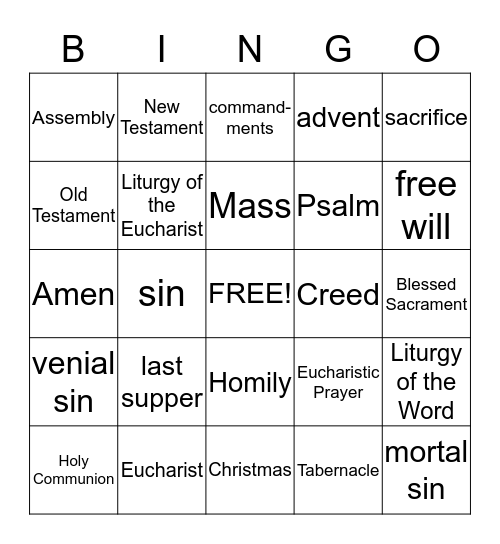 | B | I | N | G | O |
|---|---|---|---|---|
| Assembly | New Testament | commandments | advent | sacrifice |
| Old Testament | Liturgy of the Eucharist | Mass | Psalm | free will |
| Amen | sin | FREE! | Creed | Blessed Sacrament |
| venial sin | last supper | Homily | Eucharistic Prayer | Liturgy of the Word |
| Holy Communion | Eucharist | Christmas | Tabernacle | mortal sin |